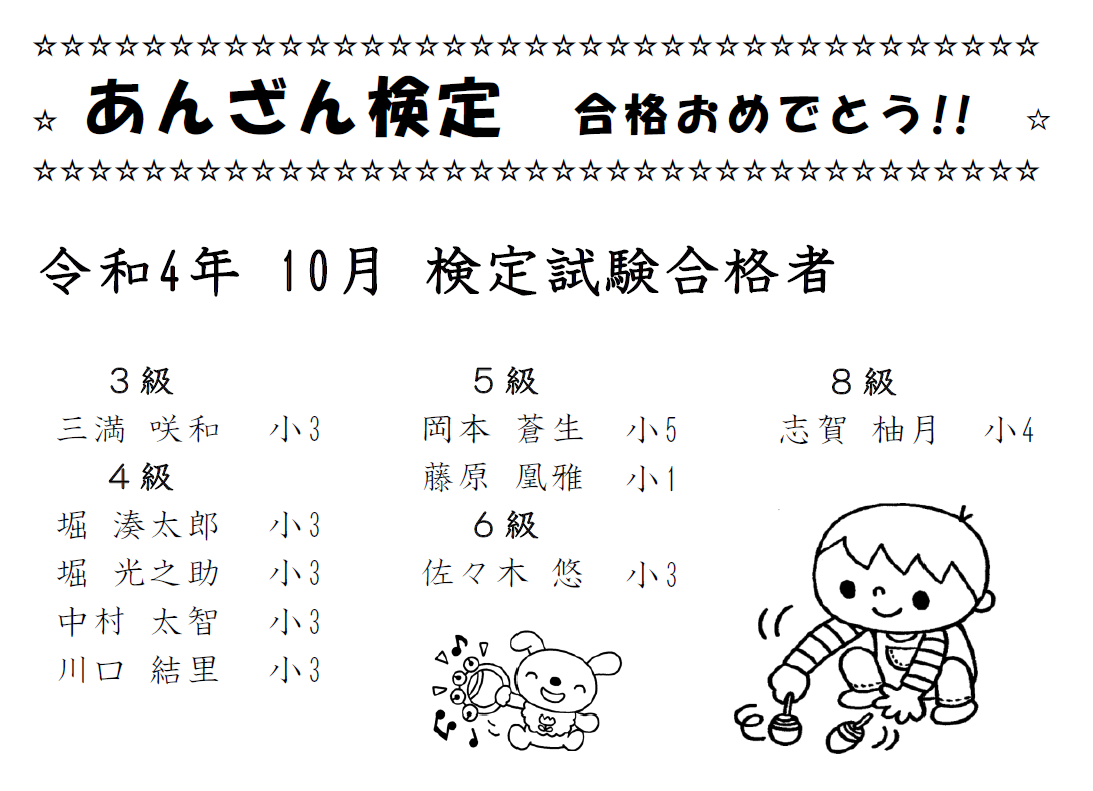 ☆☆☆☆☆☆☆☆☆☆☆☆☆☆☆☆☆☆☆☆☆☆☆☆☆☆☆☆☆☆☆☆☆☆☆☆☆

☆ あんざん検定 合格おめでとう!! ☆

☆☆☆☆☆☆☆☆☆☆☆☆☆☆☆☆☆☆☆☆☆☆☆☆☆☆☆☆☆☆☆☆☆☆☆☆☆

令和4年 10月 検定試験合格者

３級
三満 咲和 小3
４級
堀 湊太郎 小3
堀 光之助 小3
中村 太智 小3
川口 結里 小3

５級
岡本 蒼生 小5
藤原 凰雅 小1
６級
佐々木 悠 小3

８級
志賀 柚月 小4